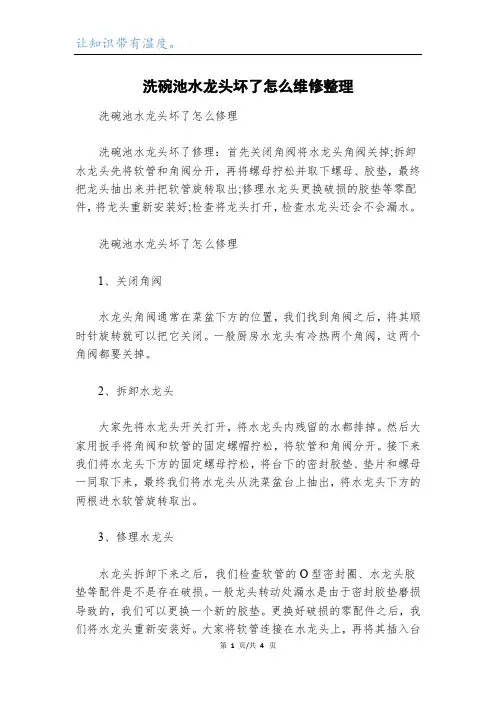 让知识带有温度。

洗碗池水龙头坏了怎么维修整理

洗碗池水龙头坏了怎么修理

洗碗池水龙头坏了修理：首先关闭角阀将水龙头角阀关掉;拆卸水龙头先将软管和角阀分开，再将螺母拧松并取下螺母、胶垫，最终把龙头抽出来并把软管旋转取出;修理水龙头更换破损的胶垫等零配件，将龙头重新安装好;检查将龙头打开，检查水龙头还会不会漏水。

洗碗池水龙头坏了怎么修理

1、关闭角阀

水龙头角阀通常在菜盆下方的位置，我们找到角阀之后，将其顺时针旋转就可以把它关闭。一般厨房水龙头有冷热两个角阀，这两个角阀都要关掉。

2、拆卸水龙头

大家先将水龙头开关打开，将水龙头内残留的水都排掉。然后大家用扳手将角阀和软管的固定螺帽拧松，将软管和角阀分开。接下来我们将水龙头下方的固定螺母拧松，将台下的密封胶垫、垫片和螺母一同取下来，最终我们将水龙头从洗菜盆台上抽出，将水龙头下方的两根进水软管旋转取出。

3、修理水龙头

水龙头拆卸下来之后，我们检查软管的O型密封圈、水龙头胶垫等配件是不是存在破损。一般龙头转动处漏水是由于密封胶垫磨损导致的，我们可以更换一个新的胶垫。更换好破损的零配件之后，我们将水龙头重新安装好。大家将软管连接在水龙头上，再将其插入台

第 1 页/共 4 页